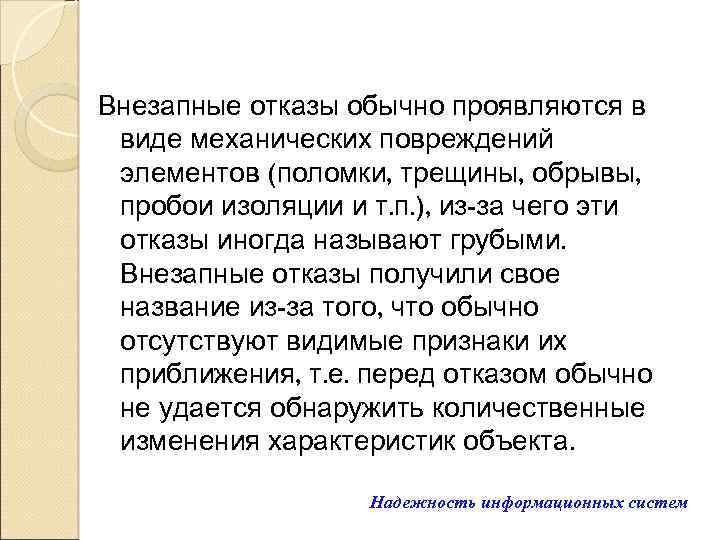 Внезапные отказы обычно проявляются в виде механических повреждений элементов (поломки, трещины, обрывы, пробои изоляции и т.п.), из-за чего эти отказы иногда называют грубыми. Внезапные отказы получили свое название из-за того, что обычно отсутствуют видимые признаки их приближения, т.е. перед отказом обычно не удается обнаружить количественные изменения характеристик объекта.

Надежность информационных систем